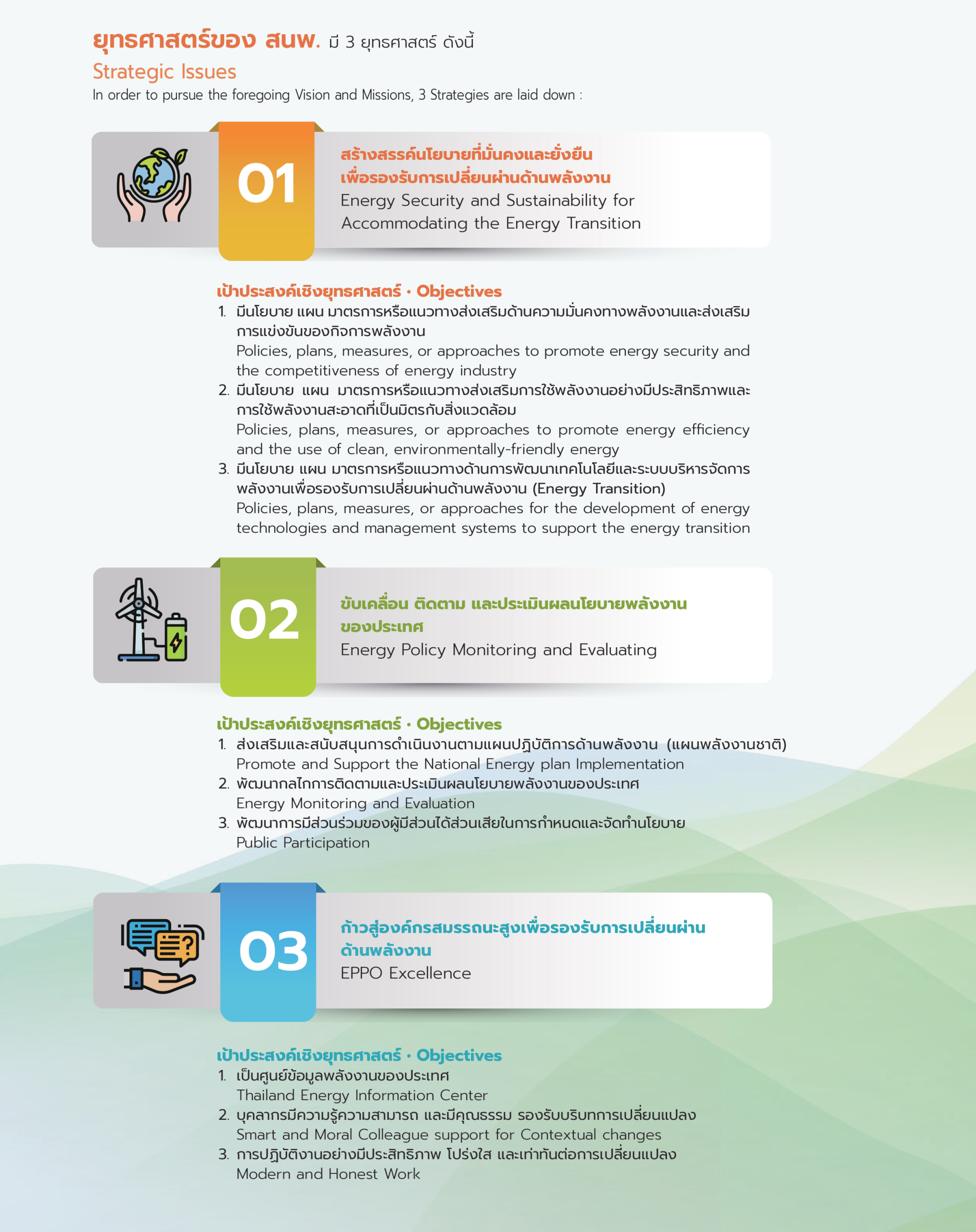 ยุทธศาสตร์ของ สนพ. มี 3 ยุทธศาสตร์ ดังนี้

Strategic Issues

In order to pursue the foregoing Vision and Missions, 3 Strategies are laid down :

01

สร้างสรรค์นโยบายที่มั่นคงและยั่งยืน เพื่อรองรับการเปลี่ยนผ่านด้านพลังงาน
Energy Security and Sustainability for Accommodating the Energy Transition

เป้าประสงค์เชิงยุทธศาสตร์ • Objectives

1. มีนโยบาย แผน มาตรการหรือแนวทางส่งเสริมด้านความมั่นคงทางพลังงานและส่งเสริมการแข่งขันของกิจการพลังงาน
Policies, plans, measures, or approaches to promote energy security and the competitiveness of energy industry
2. มีนโยบาย แผน มาตรการหรือแนวทางส่งเสริมการใช้พลังงานอย่างมีประสิทธิภาพและการใช้พลังงานสะอาดที่เป็นมิตรกับสิ่งแวดล้อม
Policies, plans, measures, or approaches to promote energy efficiency and the use of clean, environmentally-friendly energy
3. มีนโยบาย แผน มาตรการหรือแนวทางด้านการพัฒนาเทคโนโลยีและระบบบริหารจัดการพลังงานเพื่อรองรับการเปลี่ยนผ่านด้านพลังงาน (Energy Transition)
Policies, plans, measures, or approaches for the development of energy technologies and management systems to support the energy transition

02

ขับเคลื่อน ติดตาม และประเมินผลนโยบายพลังงานของประเทศ
Energy Policy Monitoring and Evaluating

เป้าประสงค์เชิงยุทธศาสตร์ • Objectives

1. ส่งเสริมและสนับสนุนการดำเนินงานตามแผนปฏิบัติการด้านพลังงาน (แผนพลังงานชาติ)
Promote and Support the National Energy plan Implementation
2. พัฒนากลไกการติดตามและประเมินผลนโยบายพลังงานของประเทศ
Energy Monitoring and Evaluation
3. พัฒนาการมีส่วนร่วมของผู้มีส่วนได้ส่วนเสียในการกำหนดและจัดทำนโยบาย
Public Participation

03

ก้าวสู่องค์กรสมรรถนะสูงเพื่อรองรับการเปลี่ยนผ่านด้านพลังงาน
EPPO Excellence

เป้าประสงค์เชิงยุทธศาสตร์ • Objectives

1. เป็นศูนย์ข้อมูลพลังงานของประเทศ
Thailand Energy Information Center
2. บุคลากรมีความรู้ความสามารถ และมีคุณธรรม รองรับบริบทการเปลี่ยนแปลง
Smart and Moral Colleague support for Contextual changes
3. การปฏิบัติงานอย่างมีประสิทธิภาพ โปร่งใส และเท่าทันต่อการเปลี่ยนแปลง
Modern and Honest Work